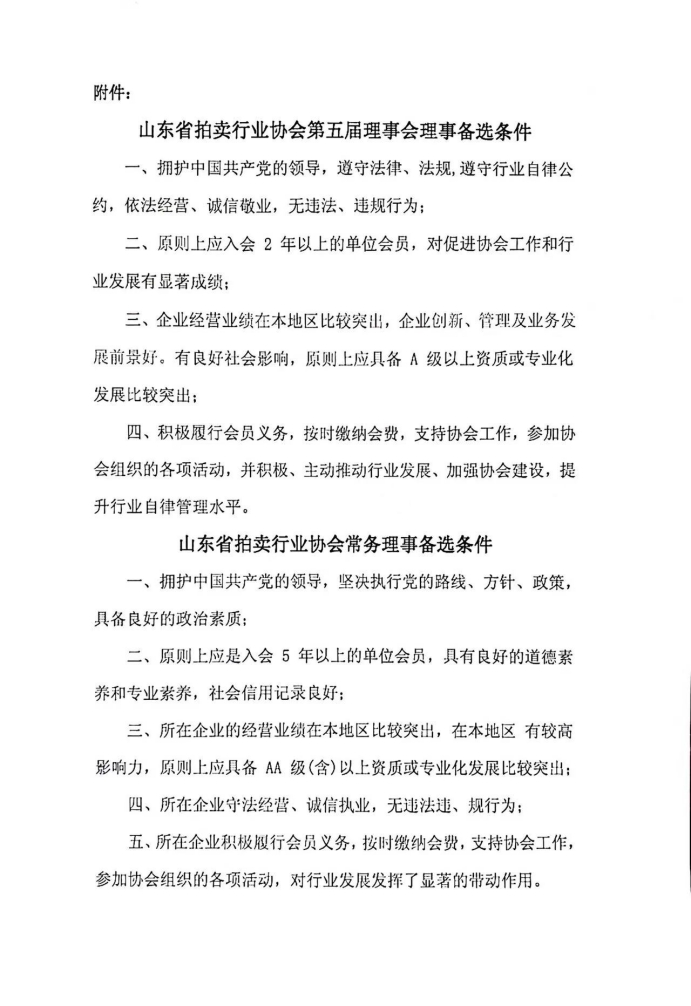 附件：

山东省拍卖行业协会第五届理事会理事备选条件

一、拥护中国共产党的领导，遵守法律、法规，遵守行业自律公约，依法经营、诚信敬业，无违法、违规行为；

二、原则上应入会 2 年以上的单位会员，对促进协会工作和行业发展有显著成绩；

三、企业经营业绩在本地区比较突出，企业创新、管理及业务发展前景好。有良好社会影响，原则上应具备 A 级以上资质或专业化发展比较突出；

四、积极履行会员义务，按时缴纳会费，支持协会工作，参加协会组织的各项活动，并积极、主动推动行业发展、加强协会建设，提升行业自律管理水平。

山东省拍卖行业协会常务理事备选条件

一、拥护中国共产党的领导，坚决执行党的路线、方针、政策，具备良好的政治素质；

二、原则上应是入会 5 年以上的单位会员，具有良好的道德素养和专业素养，社会信用记录良好；

三、所在企业的经营业绩在本地区比较突出，在本地区 有较高影响力，原则上应具备 AA 级(含)以上资质或专业化发展比较突出；

四、所在企业守法经营、诚信执业，无违法违、规行为；

五、所在企业积极履行会员义务，按时缴纳会费，支持协会工作，参加协会组织的各项活动，对行业发展发挥了显著的带动作用。